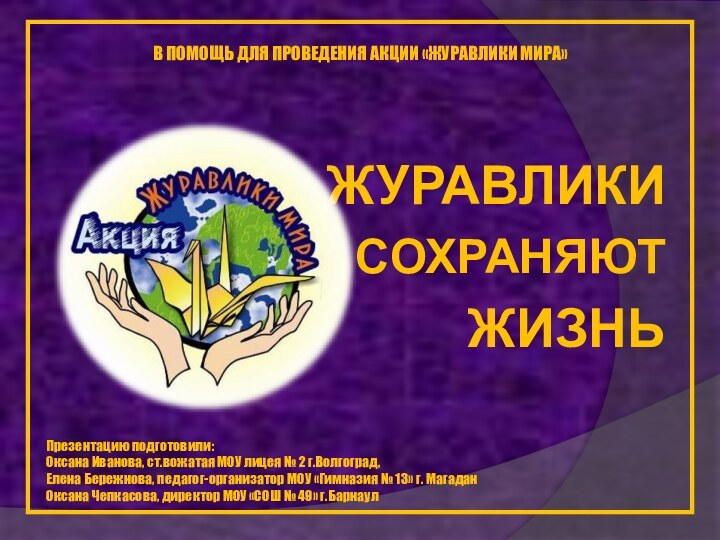 В ПОМОЩЬ ДЛЯ ПРОВЕДЕНИЯ АКЦИИ «ЖУРАВЛИКИ МИРА»

Акция
ЖУРАВЛИКИ МИРА

ЖУРАВЛИКИ СОХРАНЯЮТ ЖИЗНЬ

Презентацию подготовили:
Оксана Иванова, ст.вожатая МОУ лицея № 2 г.Волгоград,
Елена Бережнова, педагог-организатор МОУ «Гимназия № 13» г. Магадан
Оксана Чепкасова, директор МОУ «СОШ № 49» г.Барнаул